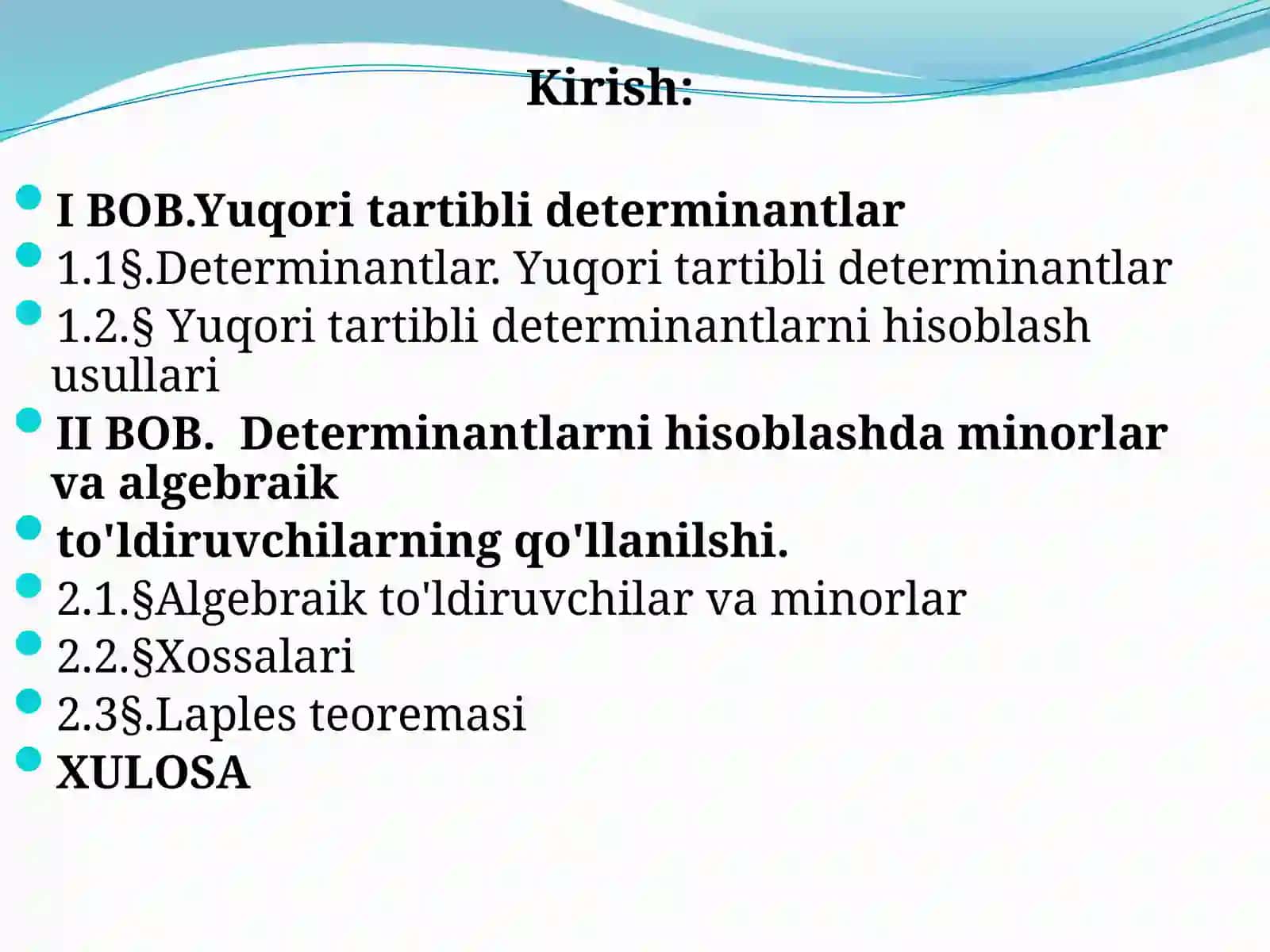 Kirish:

I BOB.Yuqori tartibli determinantlar

1.1§.Determinantlar. Yuqori tartibli determinantlar

1.2.§ Yuqori tartibli determinantlarni hisoblash usullari

II BOB.  Determinantlarni hisoblashda minorlar va algebraik

to'ldiruvchilarning qo'llanilshi.

2.1.§Algebraik to'ldiruvchilar va minorlar

2.2.§Xossalari

2.3§.Laples teoremasi

XULOSA